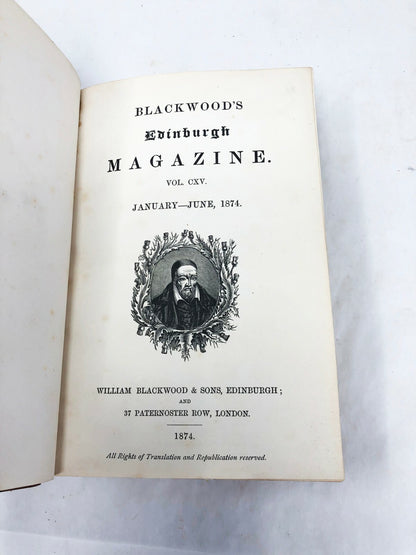 BLACKWOOD'S

Edinburgh

MAGAZINE.

VOL. CXV.

JANUARY—JUNE, 1874.

WILLIAM BLACKWOOD & SONS, EDINBURGH;
AND
37 PATERNOSTER ROW, LONDON.

1874.

All Rights of Translation and Republication reserved.